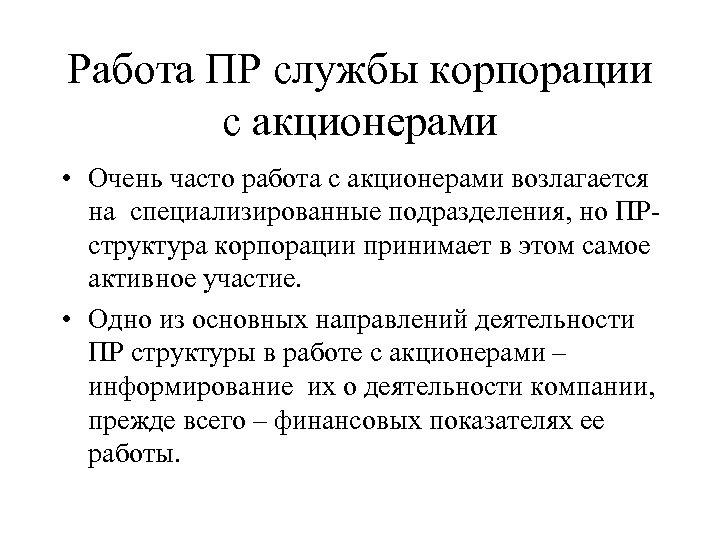 Работа ПР службы корпорации с акционерами

• Очень часто работа с акционерами возлагается на специализированные подразделения, но ПР-структура корпорации принимает в этом самое активное участие.

• Одно из основных направлений деятельности ПР структуры в работе с акционерами – информирование их о деятельности компании, прежде всего – финансовых показателях ее работы.